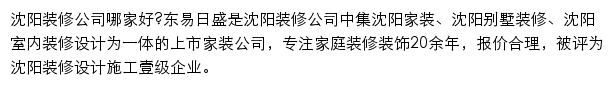 沈阳装修公司哪家好?东易日盛是沈阳装修公司中集沈阳家装、沈阳别墅装修、沈阳室内装修设计为一体的上市家装公司，专注家庭装修装饰20余年，报价合理，被评为沈阳装修设计施工壹级企业。